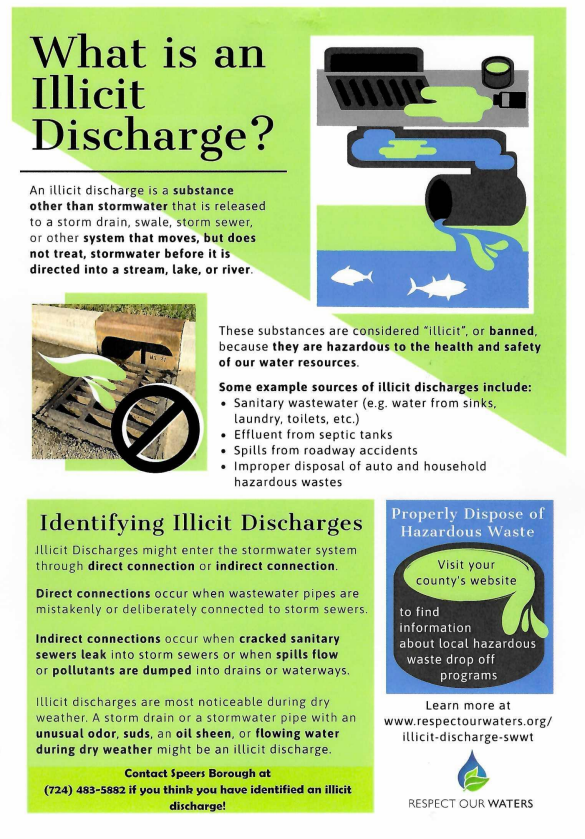 What is an Illicit Discharge?

An illicit discharge is a substance other than stormwater that is released to a storm drain, swale, storm sewer, or other system that moves, but does not treat, stormwater before it is directed into a stream, lake, or river.

These substances are considered "illicit", or banned, because they are hazardous to the health and safety of our water resources.

Some example sources of illicit discharges include:
• Sanitary wastewater (e.g. water from sinks, laundry, toilets, etc.)
• Effluent from septic tanks
• Spills from roadway accidents
• Improper disposal of auto and household hazardous wastes

Identifying Illicit Discharges

Illicit Discharges might enter the stormwater system through direct connection or indirect connection.

Direct connections occur when wastewater pipes are mistakenly or deliberately connected to storm sewers.

Indirect connections occur when cracked sanitary sewers leak into storm sewers or when spills flow or pollutants are dumped into drains or waterways.

Illicit discharges are most noticeable during dry weather. A storm drain or a stormwater pipe with an unusual odor, suds, an oil sheen, or flowing water during dry weather might be an illicit discharge.

Contact Speers Borough at (724) 483-5882 if you think you have identified an illicit discharge!

Properly Dispose of Hazardous Waste

Visit your county's website to find information about local hazardous waste drop off programs

Learn more at www.respectourwaters.org/illicit-discharge-swwt

RESPECT OUR WATERS